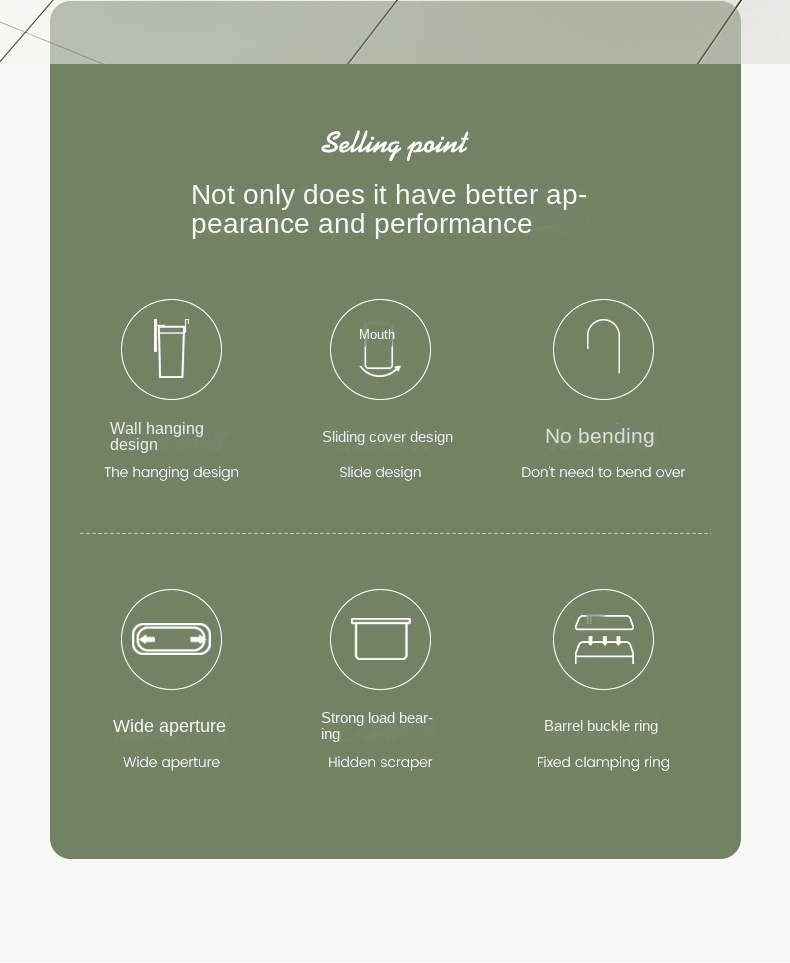 Selling point

Not only does it have better appearance and performance

Mouth

Wall hanging design
The hanging design

Sliding cover design
Slide design

No bending
Don't need to bend over

Wide aperture
Wide aperture

Strong load bearing
Hidden scraper

Barrel buckle ring
Fixed clamping ring